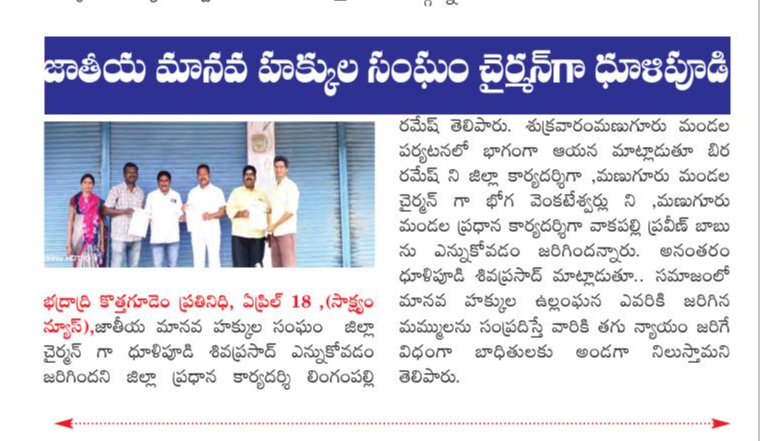 జాతీయ మానవ హక్కుల సంఘం చైర్మన్‌గా ధూళిపూడి

భద్రాద్రి కొత్తగూడెం ప్రతినిధి, ఏప్రిల్ 18 ,(సాక్ష్యం న్యూస్),జాతీయ మానవ హక్కుల సంఘం జిల్లా చైర్మన్ గా ధూళిపూడి శివప్రసాద్ ఎన్నుకోవడం జరిగిందని జిల్లా ప్రధాన కార్యదర్శి లింగంపల్లి రమేష్ తెలిపారు. శుక్రవారంమణుగూరు మండల పర్యటనలో భాగంగా ఆయన మాట్లాడుతూ బిర రమేష్ ని జిల్లా కార్యదర్శిగా ,మణుగూరు మండల చైర్మన్ గా భోగ వెంకటేశ్వర్లు ని ,మణుగూరు మండల ప్రధాన కార్యదర్శిగా వాకపల్లి ప్రవీణ్ బాబు ను ఎన్నుకోవడం జరిగిందన్నారు. అనంతరం ధూళిపూడి శివప్రసాద్ మాట్లాడుతూ.. సమాజంలో మానవ హక్కుల ఉల్లంఘన ఎవరికి జరిగిన మమ్ములను సంప్రదిస్తే వారికి తగు న్యాయం జరిగే విధంగా బాధితులకు అండగా నిలుస్తామని తెలిపారు.